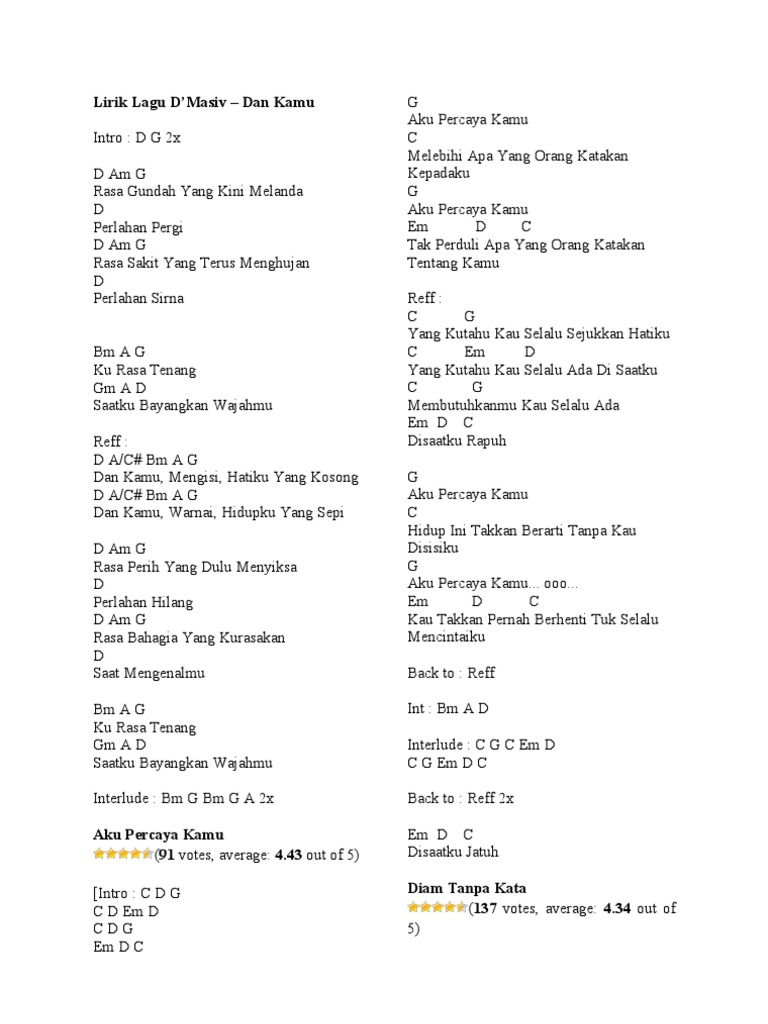 **Lirik Lagu D'Masiv – Dan Kamu**

Intro : D G 2x

D Am G
Rasa Gundah Yang Kini Melanda
D
Perlahan Pergi
D Am G
Rasa Sakit Yang Terus Menghujan
D
Perlahan Sirna

Bm A G
Ku Rasa Tenang
Gm A D
Saatku Bayangkan Wajahmu

Reff :
D A/C# Bm A G
Dan Kamu, Mengisi, Hatiku Yang Kosong
D A/C# Bm A G
Dan Kamu, Warnai, Hidupku Yang Sepi

D Am G
Rasa Perih Yang Dulu Menyiksa
D
Perlahan Hilang
D Am G
Rasa Bahagia Yang Kurasakan
D
Saat Mengenalmu

Bm A G
Ku Rasa Tenang
Gm A D
Saatku Bayangkan Wajahmu

Interlude : Bm G Bm G A 2x

**Aku Percaya Kamu**
(**91** votes, average: **4.43** out of 5)

[Intro : C D G
C D Em D
C D G
Em D C

G
Aku Percaya Kamu
C
Melebihi Apa Yang Orang Katakan Kepadaku
G
Aku Percaya Kamu
Em D C
Tak Perduli Apa Yang Orang Katakan Tentang Kamu

Reff :
C G
Yang Kutahu Kau Selalu Sejukkan Hatiku
C Em D
Yang Kutahu Kau Selalu Ada Di Saatku
C G
Membutuhkanmu Kau Selalu Ada
Em D C
Disaatku Rapuh

G
Aku Percaya Kamu
C
Hidup Ini Takkan Berarti Tanpa Kau Disisiku
G
Aku Percaya Kamu... ooo...
Em D C
Kau Takkan Pernah Berhenti Tuk Selalu Mencintaiku

Back to : Reff

Int : Bm A D

Interlude : C G C Em D
C G Em D C

Back to : Reff 2x

Em D C
Disaatku Jatuh

**Diam Tanpa Kata**
(**137** votes, average: **4.34** out of 5)